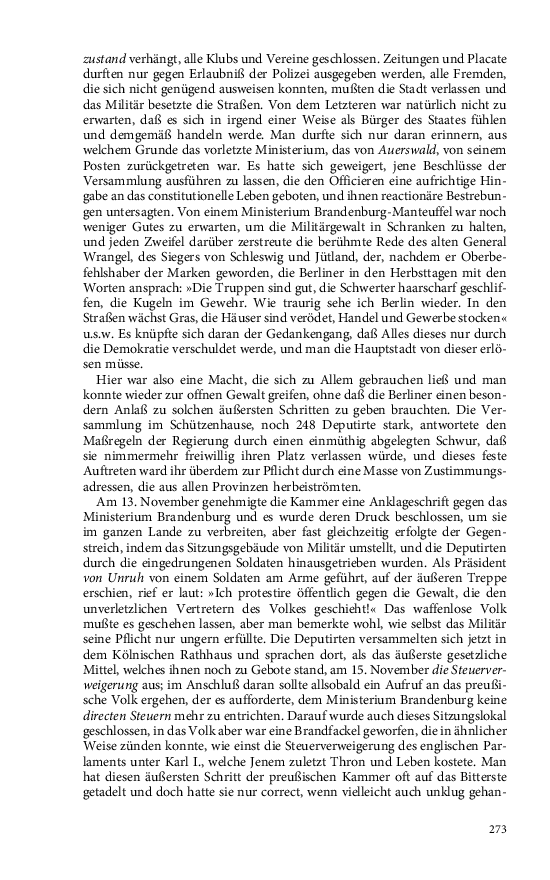 zustand verhängt, alle Klubs und Vereine geschlossen. Zeitungen und Placate durften nur gegen Erlaubniß der Polizei ausgegeben werden, alle Fremden, die sich nicht genügend ausweisen konnten, mußten die Stadt verlassen und das Militär besetzte die Straßen. Von dem Letzteren war natürlich nicht zu erwarten, daß es sich in irgend einer Weise als Bürger des Staates fühlen und demgemäß handeln werde. Man durfte sich nur daran erinnern, aus welchem Grunde das vorletzte Ministerium, das von Auerswald, von seinem Posten zurückgetreten war. Es hatte sich geweigert, jene Beschlüsse der Versammlung ausführen zu lassen, die den Officieren eine aufrichtige Hingabe an das constitutionelle Leben geboten, und ihnen reactionäre Bestrebungen untersagten. Von einem Ministerium Brandenburg-Manteuffel war noch weniger Gutes zu erwarten, um die Militärgewalt in Schranken zu halten, und jeden Zweifel darüber zerstreute die berühmte Rede des alten General Wrangel, des Siegers von Schleswig und Jütland, der, nachdem er Oberbefehlshaber der Marken geworden, die Berliner in den Herbsttagen mit den Worten ansprach: »Die Truppen sind gut, die Schwerter haarscharf geschliffen, die Kugeln im Gewehr. Wie traurig sehe ich Berlin wieder. In den Straßen wächst Gras, die Häuser sind verödet, Handel und Gewerbe stocken« u.s.w. Es knüpfte sich daran der Gedankengang, daß Alles dieses nur durch die Demokratie verschuldet werde, und man die Hauptstadt von dieser erlösen müsse.

Hier war also eine Macht, die sich zu Allem gebrauchen ließ und man konnte wieder zur offnen Gewalt greifen, ohne daß die Berliner einen besondern Anlaß zu solchen äußersten Schritten zu geben brauchten. Die Versammlung im Schützenhause, noch 248 Deputirte stark, antwortete den Maßregeln der Regierung durch einen einmüthig abgelegten Schwur, daß sie nimmermehr freiwillig ihren Platz verlassen würde, und dieses feste Auftreten ward ihr überdem zur Pflicht durch eine Masse von Zustimmungsadressen, die aus allen Provinzen herbeiströmten.

Am 13. November genehmigte die Kammer eine Anklageschrift gegen das Ministerium Brandenburg und es wurde deren Druck beschlossen, um sie im ganzen Lande zu verbreiten, aber fast gleichzeitig erfolgte der Gegenstreich, indem das Sitzungsgebäude von Militär umstellt, und die Deputirten durch die eingedrungenen Soldaten hinausgetrieben wurden. Als Präsident von Unruh von einem Soldaten am Arme geführt, auf der äußeren Treppe erschien, rief er laut: »Ich protestire öffentlich gegen die Gewalt, die den unverletzlichen Vertretern des Volkes geschieht!« Das waffenlose Volk mußte es geschehen lassen, aber man bemerkte wohl, wie selbst das Militär seine Pflicht nur ungern erfüllte. Die Deputirten versammelten sich jetzt in dem Kölnischen Rathhaus und sprachen dort, als das äußerste gesetzliche Mittel, welches ihnen noch zu Gebote stand, am 15. November die Steuerverweigerung aus; im Anschluß daran sollte allsobald ein Aufruf an das preußische Volk ergehen, der es aufforderte, dem Ministerium Brandenburg keine directen Steuern mehr zu entrichten. Darauf wurde auch dieses Sitzungslokal geschlossen, in das Volk aber war eine Brandfackel geworfen, die in ähnlicher Weise zünden konnte, wie einst die Steuerverweigerung des englischen Parlaments unter Karl I., welche Jenem zuletzt Thron und Leben kostete. Man hat diesen äußersten Schritt der preußischen Kammer oft auf das Bitterste getadelt und doch hatte sie nur correct, wenn vielleicht auch unklug gehan-

273